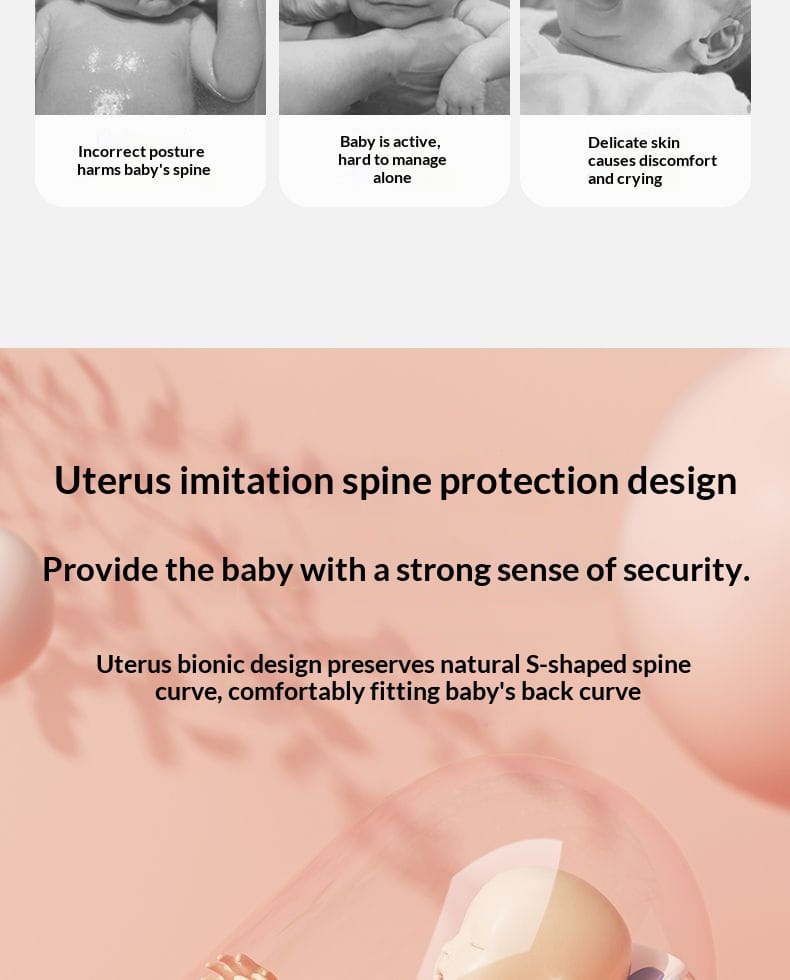 Incorrect posture harms baby's spine

Baby is active, hard to manage alone

Delicate skin causes discomfort and crying

Uterus imitation spine protection design

Provide the baby with a strong sense of security.

Uterus bionic design preserves natural S-shaped spine curve, comfortably fitting baby's back curve